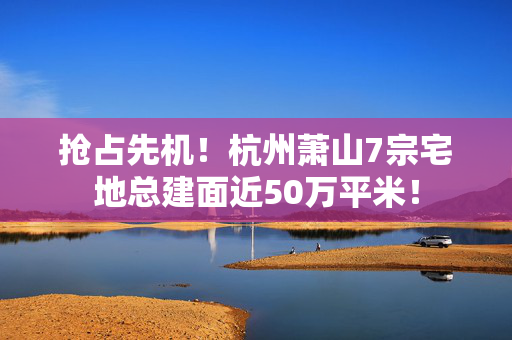 抢占先机！杭州萧山7宗宅地总建面近50万平米！